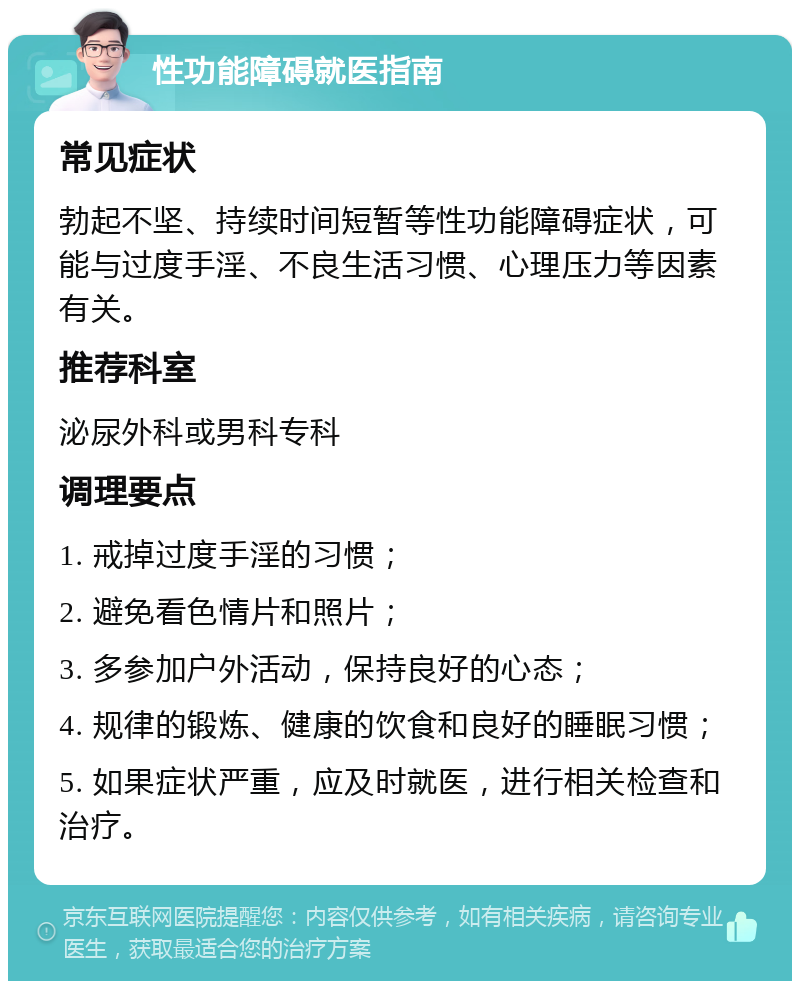 性功能障碍就医指南

常见症状

勃起不坚、持续时间短暂等性功能障碍症状，可能与过度手淫、不良生活习惯、心理压力等因素有关。

推荐科室

泌尿外科或男科专科

调理要点

1. 戒掉过度手淫的习惯；

2. 避免看色情片和照片；

3. 多参加户外活动，保持良好的心态；

4. 规律的锻炼、健康的饮食和良好的睡眠习惯；

5. 如果症状严重，应及时就医，进行相关检查和治疗。

京东互联网医院提醒您：内容仅供参考，如有相关疾病，请咨询专业医生，获取最适合您的治疗方案